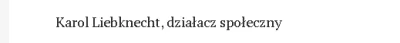 Karol Liebknecht, działacz społeczny